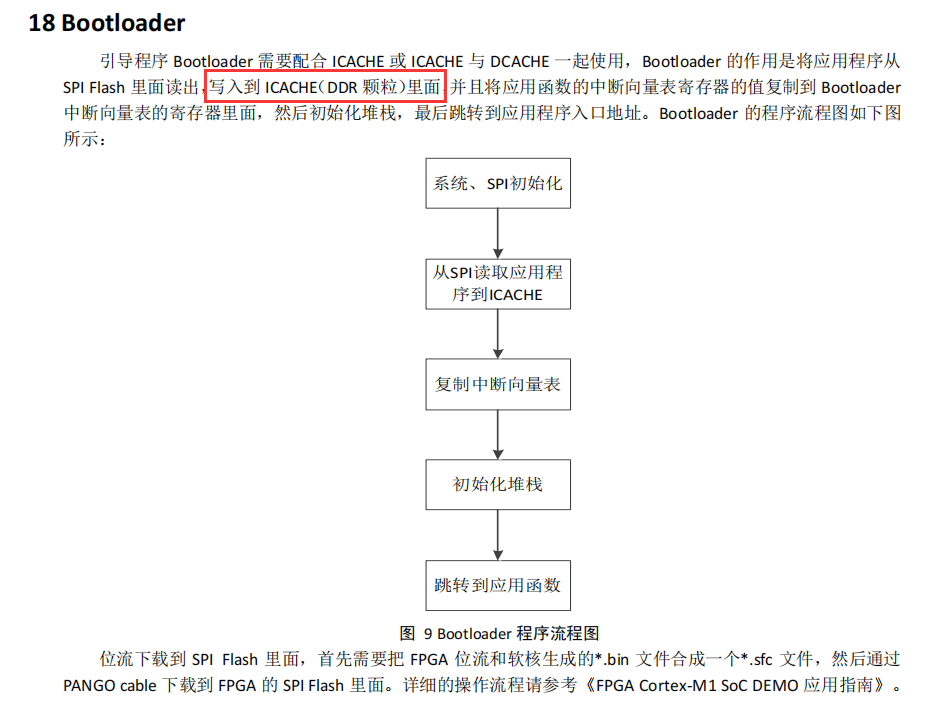 18 Bootloader

引导程序 Bootloader 需要配合 ICACHE 或 ICACHE 与 DCACHE 一起使用，Bootloader 的作用是将应用程序从 SPI Flash 里面读出，写入到 ICACHE（DDR 颗粒）里面，并且将应用函数的中断向量表寄存器的值复制到 Bootloader 中断向量表的寄存器里面，然后初始化堆栈，最后跳转到应用程序入口地址。Bootloader 的程序流程图如下图所示：

系统、SPI初始化

从SPI读取应用程序到ICACHE

复制中断向量表

初始化堆栈

跳转到应用函数

图 9 Bootloader 程序流程图

位流下载到 SPI Flash 里面，首先需要把 FPGA 位流和软核生成的*.bin 文件合成一个*.sfc 文件，然后通过 PANGO cable 下载到 FPGA 的 SPI Flash 里面。详细的操作流程请参考《FPGA Cortex-M1 SoC DEMO 应用指南》。